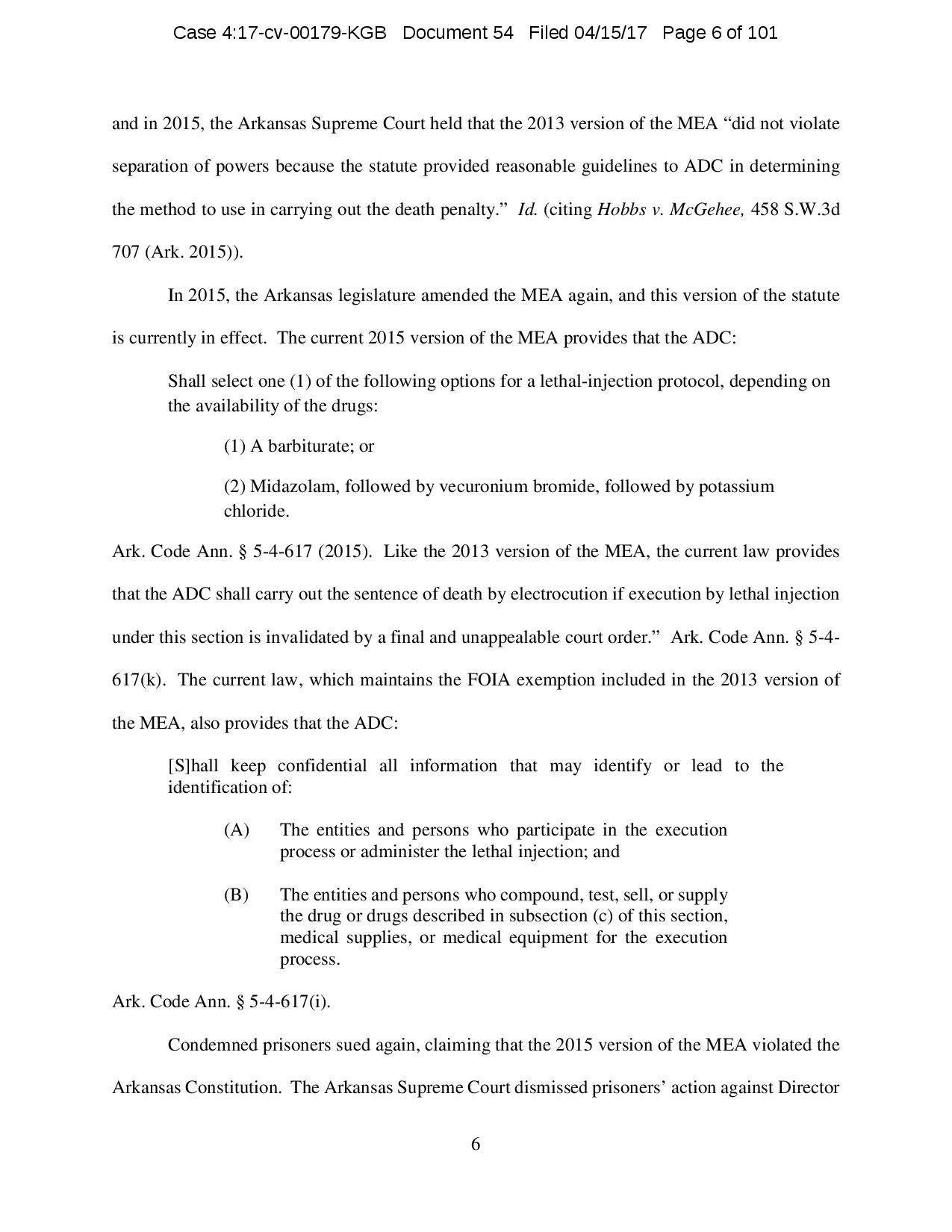 Case 4:17-cv-00179-KGB Document 54 Filed 04/15/17 Page 6 of 101

and in 2015, the Arkansas Supreme Court held that the 2013 version of the MEA “did not violate separation of powers because the statute provided reasonable guidelines to ADC in determining the method to use in carrying out the death penalty.” Id. (citing Hobbs v. McGehee, 458 S.W.3d 707 (Ark. 2015)).

In 2015, the Arkansas legislature amended the MEA again, and this version of the statute is currently in effect. The current 2015 version of the MEA provides that the ADC:

Shall select one (1) of the following options for a lethal-injection protocol, depending on the availability of the drugs:

(1) A barbiturate; or

(2) Midazolam, followed by vecuronium bromide, followed by potassium chloride.

Ark. Code Ann. § 5-4-617 (2015). Like the 2013 version of the MEA, the current law provides that the ADC shall carry out the sentence of death by electrocution if execution by lethal injection under this section is invalidated by a final and unappealable court order.” Ark. Code Ann. § 5-4-617(k). The current law, which maintains the FOIA exemption included in the 2013 version of the MEA, also provides that the ADC:

[S]hall keep confidential all information that may identify or lead to the identification of:

(A) The entities and persons who participate in the execution process or administer the lethal injection; and

(B) The entities and persons who compound, test, sell, or supply the drug or drugs described in subsection (c) of this section, medical supplies, or medical equipment for the execution process.

Ark. Code Ann. § 5-4-617(i).

Condemned prisoners sued again, claiming that the 2015 version of the MEA violated the Arkansas Constitution. The Arkansas Supreme Court dismissed prisoners’ action against Director

6